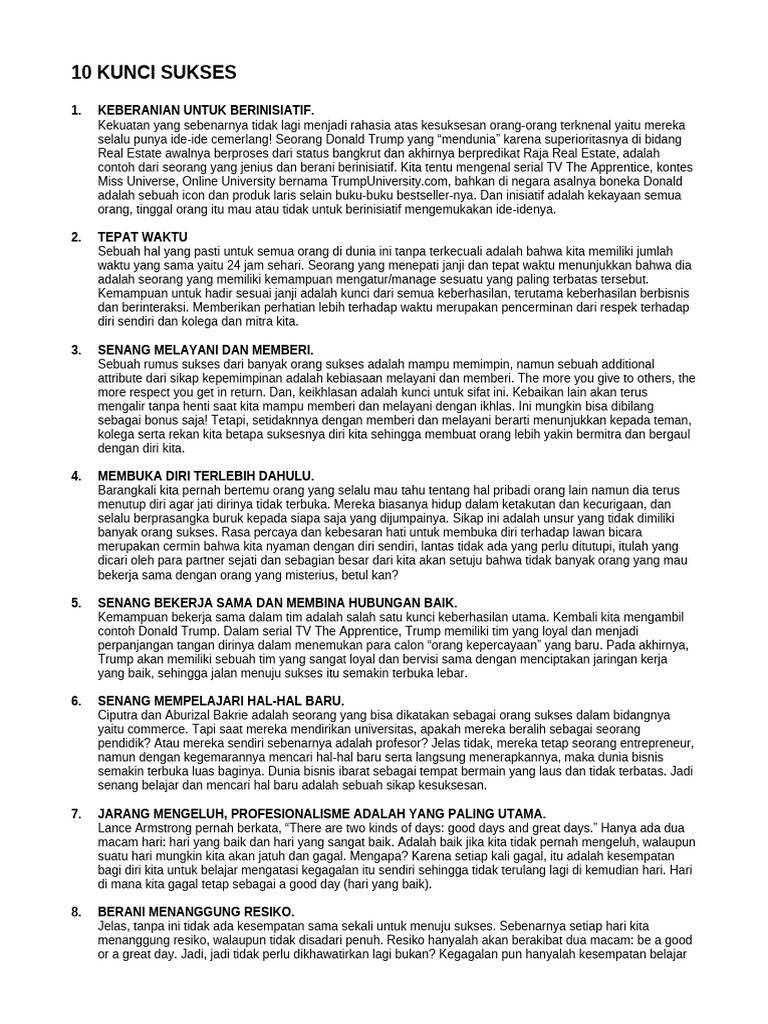 10 KUNCI SUKSES

1. KEBERANIAN UNTUK BERINISIATIF.
Kekuatan yang sebenarnya tidak lagi menjadi rahasia atas kesuksesan orang-orang terknenal yaitu mereka selalu punya ide-ide cemerlang! Seorang Donald Trump yang "mendunia" karena superioritasnya di bidang Real Estate awalnya berproses dari status bangkrut dan akhirnya berpredikat Raja Real Estate, adalah contoh dari seorang yang jenius dan berani berinisiatif. Kita tentu mengenal serial TV The Apprentice, kontes Miss Universe, Online University bernama TrumpUniversity.com, bahkan di negara asalnya boneka Donald adalah sebuah icon dan produk laris selain buku-buku bestseller-nya. Dan inisiatif adalah kekayaan semua orang, tinggal orang itu mau atau tidak untuk berinisiatif mengemukakan ide-idenya.

2. TEPAT WAKTU
Sebuah hal yang pasti untuk semua orang di dunia ini tanpa terkecuali adalah bahwa kita memiliki jumlah waktu yang sama yaitu 24 jam sehari. Seorang yang menepati janji dan tepat waktu menunjukkan bahwa dia adalah seorang yang memiliki kemampuan mengatur/manage sesuatu yang paling terbatas tersebut. Kemampuan untuk hadir sesuai janji adalah kunci dari semua keberhasilan, terutama keberhasilan berbisnis dan berinteraksi. Memberikan perhatian lebih terhadap waktu merupakan pencerminan dari respek terhadap diri sendiri dan kolega dan mitra kita.

3. SENANG MELAYANI DAN MEMBERI.
Sebuah rumus sukses dari banyak orang sukses adalah mampu memimpin, namun sebuah additional attribute dari sikap kepemimpinan adalah kebiasaan melayani dan memberi. The more you give to others, the more respect you get in return. Dan, keikhlasan adalah kunci untuk sifat ini. Kebaikan lain akan terus mengalir tanpa henti saat kita mampu memberi dan melayani dengan ikhlas. Ini mungkin bisa dibilang sebagai bonus saja! Tetapi, setidaknnya dengan memberi dan melayani berarti menunjukkan kepada teman, kolega serta rekan kita betapa suksesnya diri kita sehingga membuat orang lebih yakin bermitra dan bergaul dengan diri kita.

4. MEMBUKA DIRI TERLEBIH DAHULU.
Barangkali kita pernah bertemu orang yang selalu mau tahu tentang hal pribadi orang lain namun dia terus menutup diri agar jati dirinya tidak terbuka. Mereka biasanya hidup dalam ketakutan dan kecurigaan, dan selalu berprasangka buruk kepada siapa saja yang dijumpainya. Sikap ini adalah unsur yang tidak dimiliki banyak orang sukses. Rasa percaya dan kebesaran hati untuk membuka diri terhadap lawan bicara merupakan cermin bahwa kita nyaman dengan diri sendiri, lantas tidak ada yang perlu ditutupi, itulah yang dicari oleh para partner sejati dan sebagian besar dari kita akan setuju bahwa tidak banyak orang yang mau bekerja sama dengan orang yang misterius, betul kan?

5. SENANG BEKERJA SAMA DAN MEMBINA HUBUNGAN BAIK.
Kemampuan bekerja sama dalam tim adalah salah satu kunci keberhasilan utama. Kembali kita mengambil contoh Donald Trump. Dalam serial TV The Apprentice, Trump memiliki tim yang loyal dan menjadi perpanjangan tangan dirinya dalam menemukan para calon "orang kepercayaan" yang baru. Pada akhirnya, Trump akan memiliki sebuah tim yang sangat loyal dan bervisi sama dengan menciptakan jaringan kerja yang baik, sehingga jalan menuju sukses itu semakin terbuka lebar.

6. SENANG MEMPELAJARI HAL-HAL BARU.
Ciputra dan Aburizal Bakrie adalah seorang yang bisa dikatakan sebagai orang sukses dalam bidangnya yaitu commerce. Tapi saat mereka mendirikan universitas, apakah mereka beralih sebagai seorang pendidik? Atau mereka sendiri sebenarnya adalah profesor? Jelas tidak, mereka tetap seorang entrepreneur, namun dengan kegemarannya mencari hal-hal baru serta langsung menerapkannya, maka dunia bisnis semakin terbuka luas baginya. Dunia bisnis ibarat sebagai tempat bermain yang laus dan tidak terbatas. Jadi senang belajar dan mencari hal baru adalah sebuah sikap kesuksesan.

7. JARANG MENGELUH, PROFESIONALISME ADALAH YANG PALING UTAMA.
Lance Armstrong pernah berkata, "There are two kinds of days: good days and great days." Hanya ada dua macam hari: hari yang baik dan hari yang sangat baik. Adalah baik jika kita tidak pernah mengeluh, walaupun suatu hari mungkin kita akan jatuh dan gagal. Mengapa? Karena setiap kali gagal, itu adalah kesempatan bagi diri kita untuk belajar mengatasi kegagalan itu sendiri sehingga tidak terulang lagi di kemudian hari. Hari di mana kita gagal tetap sebagai a good day (hari yang baik).

8. BERANI MENANGGUNG RESIKO.
Jelas, tanpa ini tidak ada kesempatan sama sekali untuk menuju sukses. Sebenarnya setiap hari kita menanggung resiko, walaupun tidak disadari penuh. Resiko hanyalah akan berakibat dua macam: be a good or a great day. Jadi, jadi tidak perlu dikhawatirkan lagi bukan? Kegagalan pun hanyalah kesempatan belajar